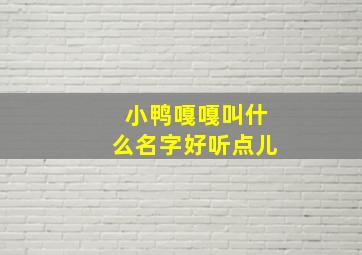 小鸭嘎嘎叫什么名字好听点儿